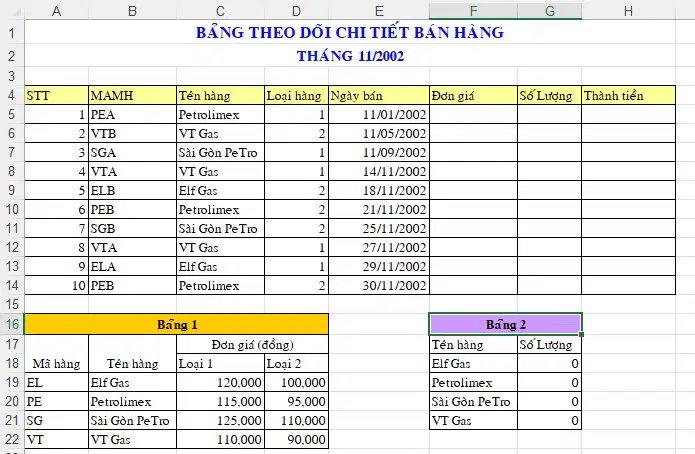 | | A | B | C | D | E | F | G | H |
|---|---|---|---|---|---|---|---|---|
| 1 | BẢNG THEO DÕI CHI TIẾT BÁN HÀNG | | | | | | | |
| 2 | THÁNG 11/2002 | | | | | | | |
| 3 | | | | | | | | |
| 4 | STT | MAMH | Tên hàng | Loại hàng | Ngày bán | Đơn giá | Số Lượng | Thành tiền |
| 5 | 1 | PEA | Petrolimex | 1 | 11/01/2002 | | | |
| 6 | 2 | VTB | VT Gas | 2 | 11/05/2002 | | | |
| 7 | 3 | SGA | Sài Gòn PeTro | 1 | 11/09/2002 | | | |
| 8 | 4 | VTA | VT Gas | 1 | 14/11/2002 | | | |
| 9 | 5 | ELB | Elf Gas | 2 | 18/11/2002 | | | |
| 10 | 6 | PEB | Petrolimex | 2 | 21/11/2002 | | | |
| 11 | 7 | SGB | Sài Gòn PeTro | 2 | 25/11/2002 | | | |
| 12 | 8 | VTA | VT Gas | 1 | 27/11/2002 | | | |
| 13 | 9 | ELA | Elf Gas | 1 | 29/11/2002 | | | |
| 14 | 10 | PEB | Petrolimex | 2 | 30/11/2002 | | | |
| 15 | | | | | | | | |
| 16 | Bảng 1 | | | | | Bảng 2 | | |
| 17 | | | Đơn giá (đồng) | | | Tên hàng | Số Lượng | |
| 18 | Mã hàng | Tên hàng | Loại 1 | Loại 2 | | Elf Gas | 0 | |
| 19 | EL | Elf Gas | 120,000 | 100,000 | | Petrolimex | 0 | |
| 20 | PE | Petrolimex | 115,000 | 95,000 | | Sài Gòn PeTro | 0 | |
| 21 | SG | Sài Gòn PeTro | 125,000 | 110,000 | | VT Gas | 0 | |
| 22 | VT | VT Gas | 110,000 | 90,000 | | | | |